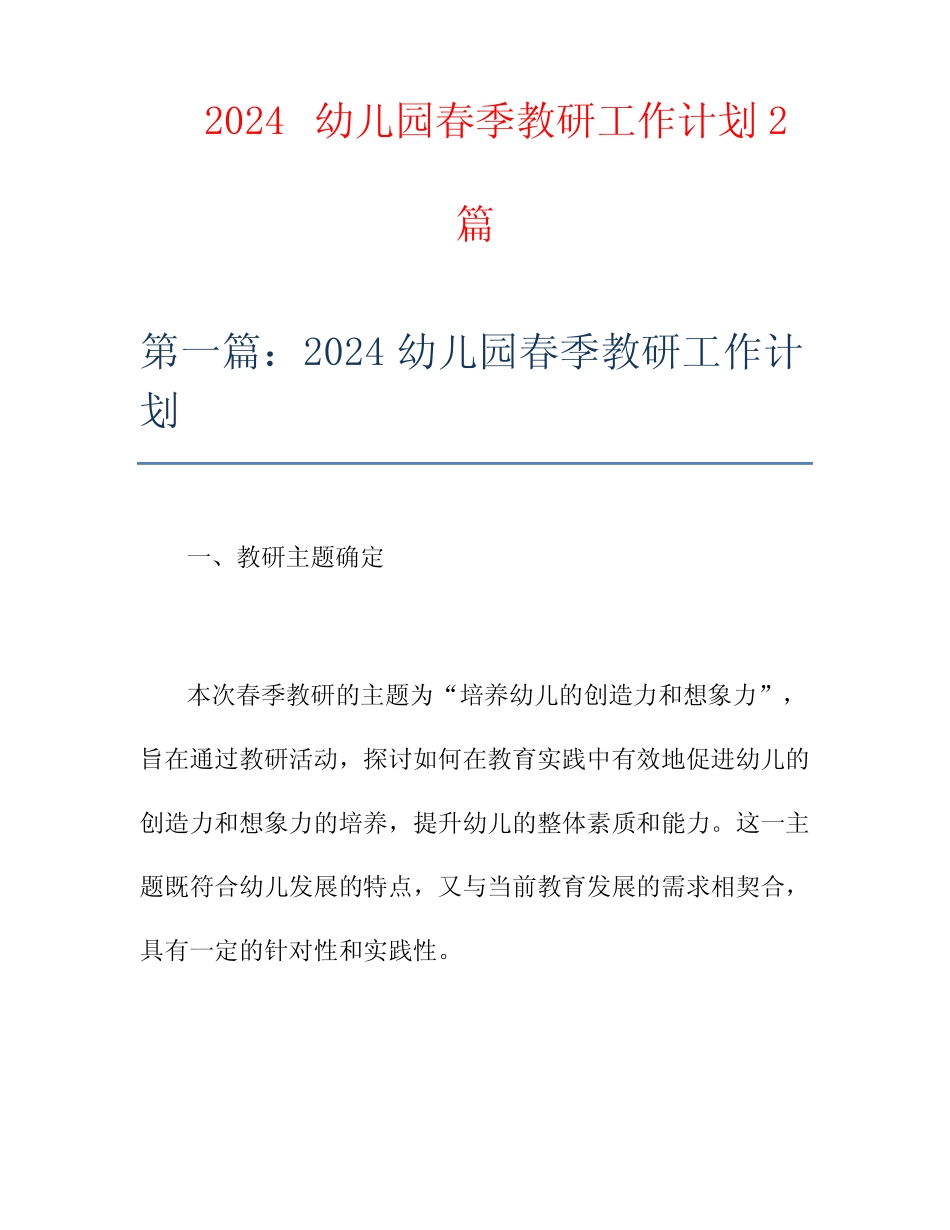 2024 幼儿园春季教研工作计划 2 篇

第一篇：2024 幼儿园春季教研工作计划

一、教研主题确定

本次春季教研的主题为“培养幼儿的创造力和想象力”，旨在通过教研活动，探讨如何在教育实践中有效地促进幼儿的创造力和想象力的培养，提升幼儿的整体素质和能力。这一主题既符合幼儿发展的特点，又与当前教育发展的需求相契合，具有一定的针对性和实践性。